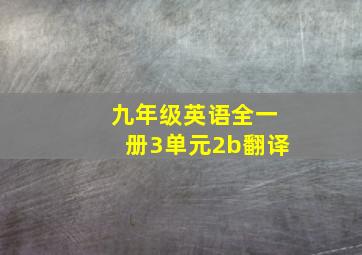 九年级英语全一册3单元2b翻译